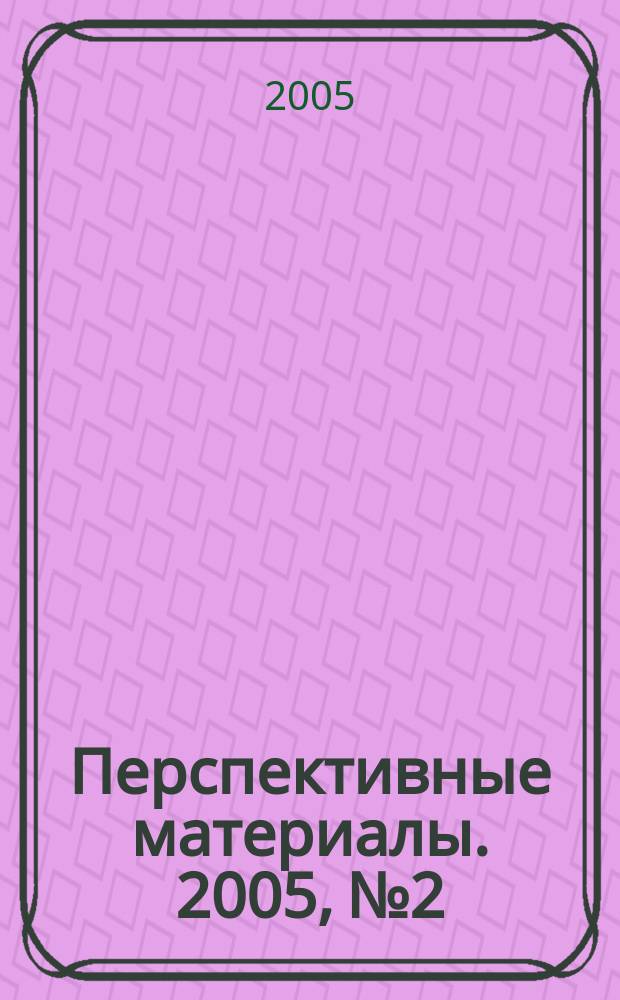 2005

Перспективные материалы. 2005, №2